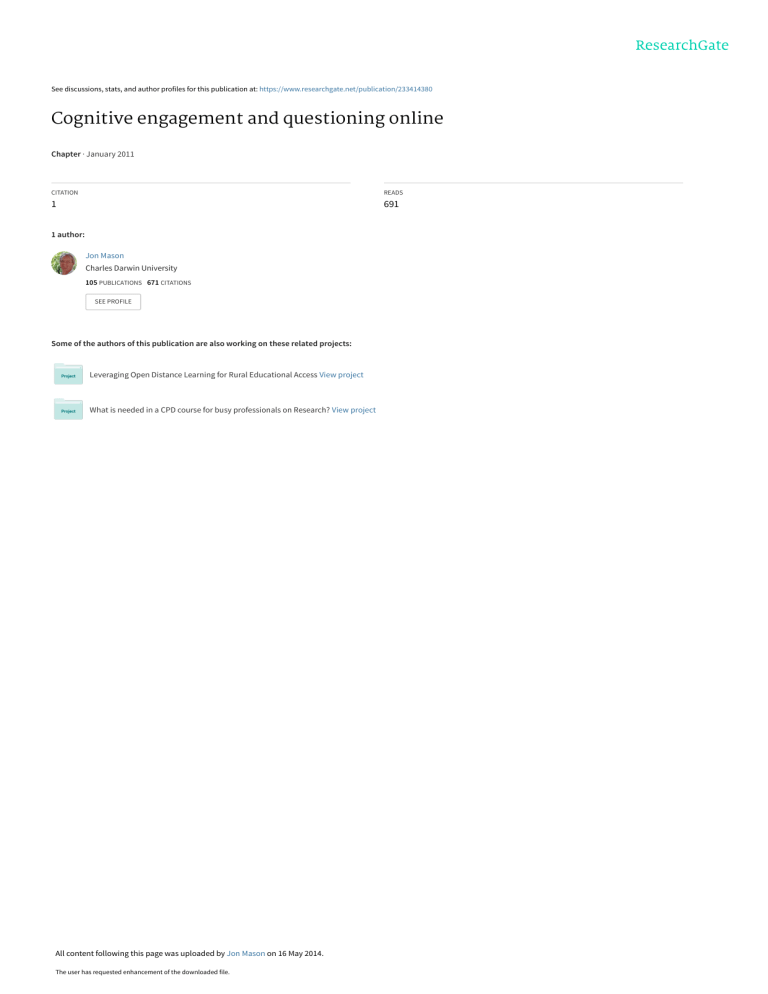 ResearchGate

See discussions, stats, and author profiles for this publication at: https://www.researchgate.net/publication/233414380

Cognitive engagement and questioning online

Chapter · January 2011

CITATION
1

READS
691

1 author:

Jon Mason
Charles Darwin University
105 PUBLICATIONS 671 CITATIONS
SEE PROFILE

Some of the authors of this publication are also working on these related projects:

Project Leveraging Open Distance Learning for Rural Educational Access View project

Project What is needed in a CPD course for busy professionals on Research? View project

All content following this page was uploaded by Jon Mason on 16 May 2014.

The user has requested enhancement of the downloaded file.